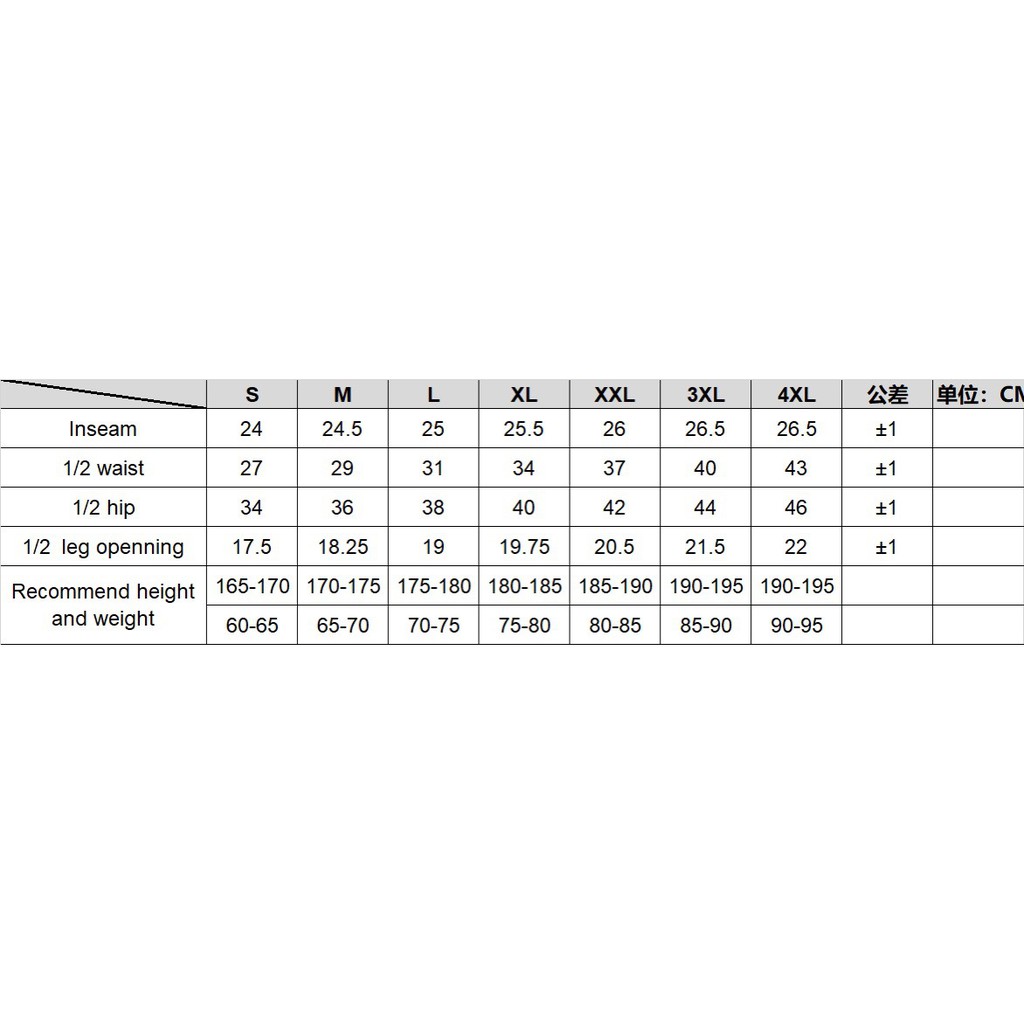 |  | S | M | L | XL | XXL | 3XL | 4XL | 公差 | 单位：CM |
|---|---|---|---|---|---|---|---|---|---|
| Inseam | 24 | 24.5 | 25 | 25.5 | 26 | 26.5 | 26.5 | ±1 |  |
| 1/2 waist | 27 | 29 | 31 | 34 | 37 | 40 | 43 | ±1 |  |
| 1/2 hip | 34 | 36 | 38 | 40 | 42 | 44 | 46 | ±1 |  |
| 1/2 leg openning | 17.5 | 18.25 | 19 | 19.75 | 20.5 | 21.5 | 22 | ±1 |  |
| Recommend height and weight | 165-170 | 170-175 | 175-180 | 180-185 | 185-190 | 190-195 | 190-195 |  |  |
|  | 60-65 | 65-70 | 70-75 | 75-80 | 80-85 | 85-90 | 90-95 |  |  |